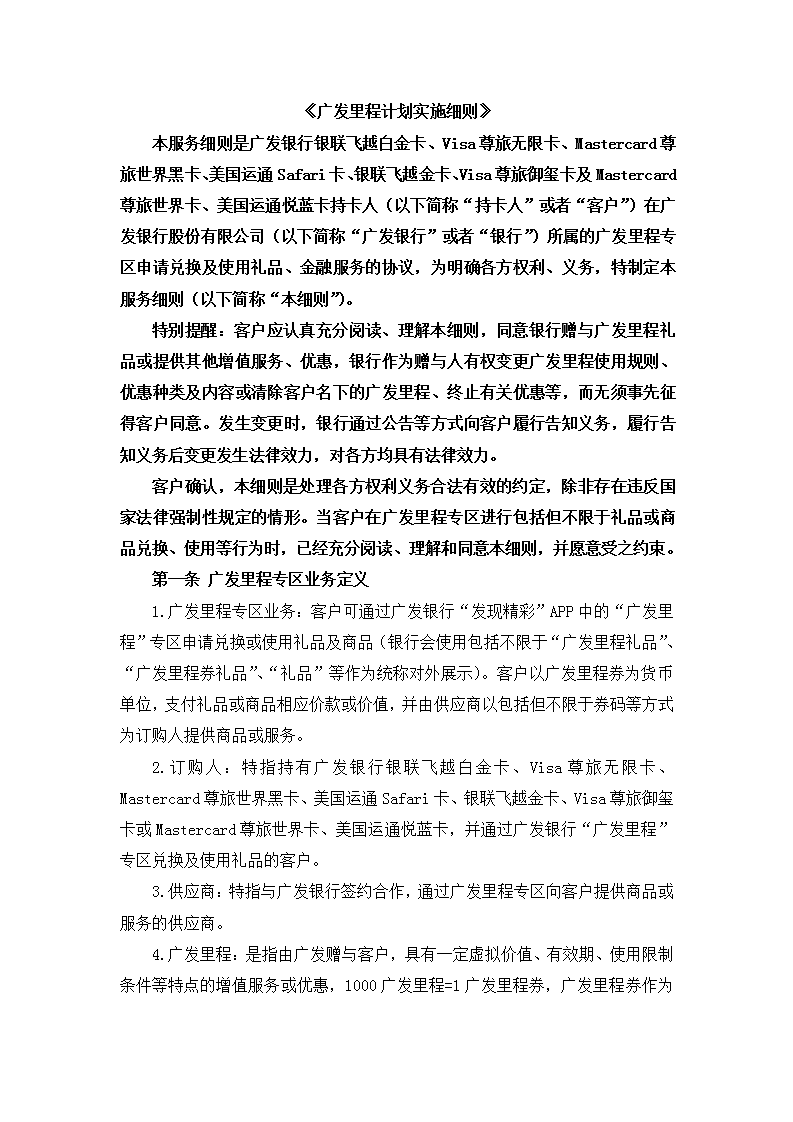 《广发里程计划实施细则》

本服务细则是广发银行银联飞越白金卡、Visa尊旅无限卡、Mastercard尊旅世界黑卡、美国运通Safari卡、银联飞越金卡、Visa尊旅御玺卡及Mastercard尊旅世界卡、美国运通悦蓝卡持卡人（以下简称“持卡人”或者“客户”）在广发银行股份有限公司（以下简称“广发银行”或者“银行”）所属的广发里程专区申请兑换及使用礼品、金融服务的协议，为明确各方权利、义务，特制定本服务细则（以下简称“本细则”）。

特别提醒：客户应认真充分阅读、理解本细则，同意银行赠与广发里程礼品或提供其他增值服务、优惠，银行作为赠与人有权变更广发里程使用规则、优惠种类及内容或清除客户名下的广发里程、终止有关优惠等，而无须事先征得客户同意。发生变更时，银行通过公告等方式向客户履行告知义务，履行告知义务后变更发生法律效力，对各方均具有法律效力。

客户确认，本细则是处理各方权利义务合法有效的约定，除非存在违反国家法律强制性规定的情形。当客户在广发里程专区进行包括但不限于礼品或商品兑换、使用等行为时，已经充分阅读、理解和同意本细则，并愿意受之约束。

第一条 广发里程专区业务定义

1.广发里程专区业务：客户可通过广发银行“发现精彩”APP中的“广发里程”专区申请兑换或使用礼品及商品（银行会使用包括不限于“广发里程礼品”、“广发里程券礼品”、“礼品”等作为统称对外展示）。客户以广发里程券为货币单位，支付礼品或商品相应价款或价值，并由供应商以包括但不限于券码等方式为订购人提供商品或服务。

2.订购人：特指持有广发银行银联飞越白金卡、Visa尊旅无限卡、Mastercard尊旅世界黑卡、美国运通Safari卡、银联飞越金卡、Visa尊旅御玺卡或Mastercard尊旅世界卡、美国运通悦蓝卡，并通过广发银行“广发里程”专区兑换及使用礼品的客户。

3.供应商：特指与广发银行签约合作，通过广发里程专区向客户提供商品或服务的供应商。

4.广发里程：是指由广发赠与客户，具有一定虚拟价值、有效期、使用限制条件等特点的增值服务或优惠，1000广发里程=1广发里程券，广发里程券作为